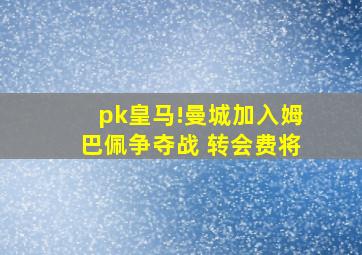 pk皇马!曼城加入姆巴佩争夺战 转会费将